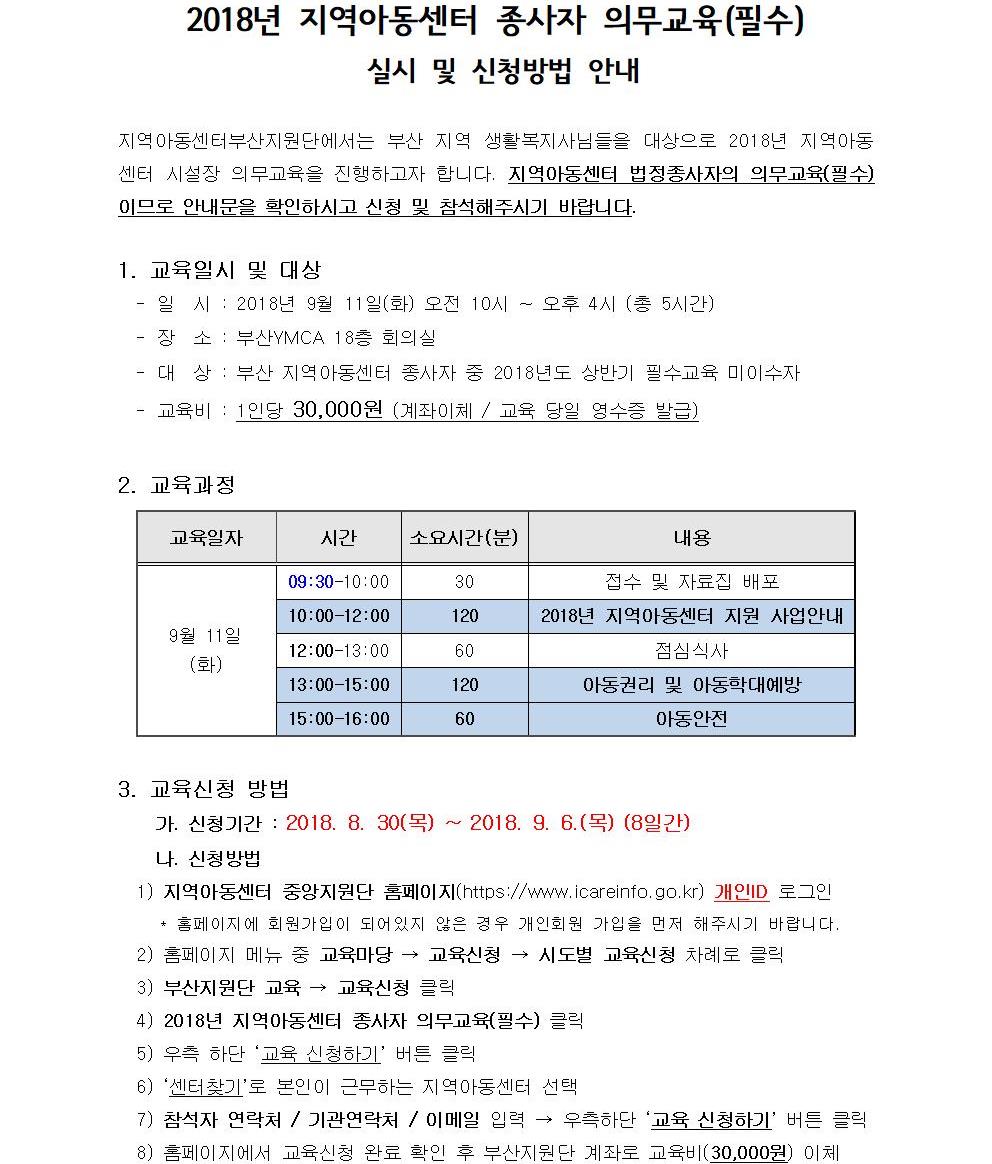 2018년 지역아동센터 종사자 의무교육(필수)
실시 및 신청방법 안내

지역아동센터부산지원단에서는 부산 지역 생활복지사님들을 대상으로 2018년 지역아동센터 시설장 의무교육을 진행하고자 합니다. 지역아동센터 법정종사자의 의무교육(필수)이므로 안내문을 확인하시고 신청 및 참석해주시기 바랍니다.

1. 교육일시 및 대상
- 일 시 : 2018년 9월 11일(화) 오전 10시 ~ 오후 4시 (총 5시간)
- 장 소 : 부산YMCA 18층 회의실
- 대 상 : 부산 지역아동센터 종사자 중 2018년도 상반기 필수교육 미이수자
- 교육비 : 1인당 30,000원 (계좌이체 / 교육 당일 영수증 발급)

2. 교육과정

| 교육일자 | 시간 | 소요시간(분) | 내용 |
|---|---|---|---|
| 9월 11일 (화) | 09:30-10:00 | 30 | 접수 및 자료집 배포 |
| | 10:00-12:00 | 120 | 2018년 지역아동센터 지원 사업안내 |
| | 12:00-13:00 | 60 | 점심식사 |
| | 13:00-15:00 | 120 | 아동권리 및 아동학대예방 |
| | 15:00-16:00 | 60 | 아동안전 |

3. 교육신청 방법
가. 신청기간 : 2018. 8. 30(목) ~ 2018. 9. 6.(목) (8일간)
나. 신청방법
1) 지역아동센터 중앙지원단 홈페이지(https://www.icareinfo.go.kr) 개인ID 로그인
* 홈페이지에 회원가입이 되어있지 않은 경우 개인회원 가입을 먼저 해주시기 바랍니다.
2) 홈페이지 메뉴 중 교육마당 → 교육신청 → 시도별 교육신청 차례로 클릭
3) 부산지원단 교육 → 교육신청 클릭
4) 2018년 지역아동센터 종사자 의무교육(필수) 클릭
5) 우측 하단 '교육 신청하기' 버튼 클릭
6) '센터찾기'로 본인이 근무하는 지역아동센터 선택
7) 참석자 연락처 / 기관연락처 / 이메일 입력 → 우측하단 '교육 신청하기' 버튼 클릭
8) 홈페이지에서 교육신청 완료 확인 후 부산지원단 계좌로 교육비(30,000원) 이체